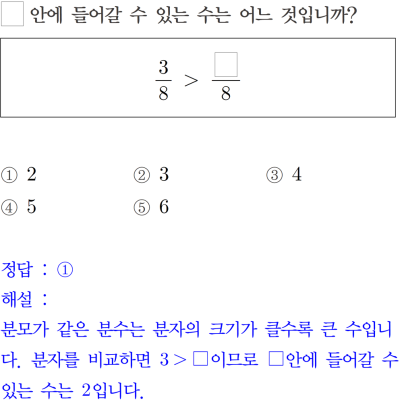 ☐ 안에 들어갈 수 있는 수는 어느 것입니까?

$\frac{3}{8} > \frac{\square}{8}$

① 2 ② 3 ③ 4

④ 5 ⑤ 6

정답 : ①

해설 :

분모가 같은 분수는 분자의 크기가 클수록 큰 수입니다. 분자를 비교하면 $3 > \square$이므로 □안에 들어갈 수 있는 수는 2입니다.